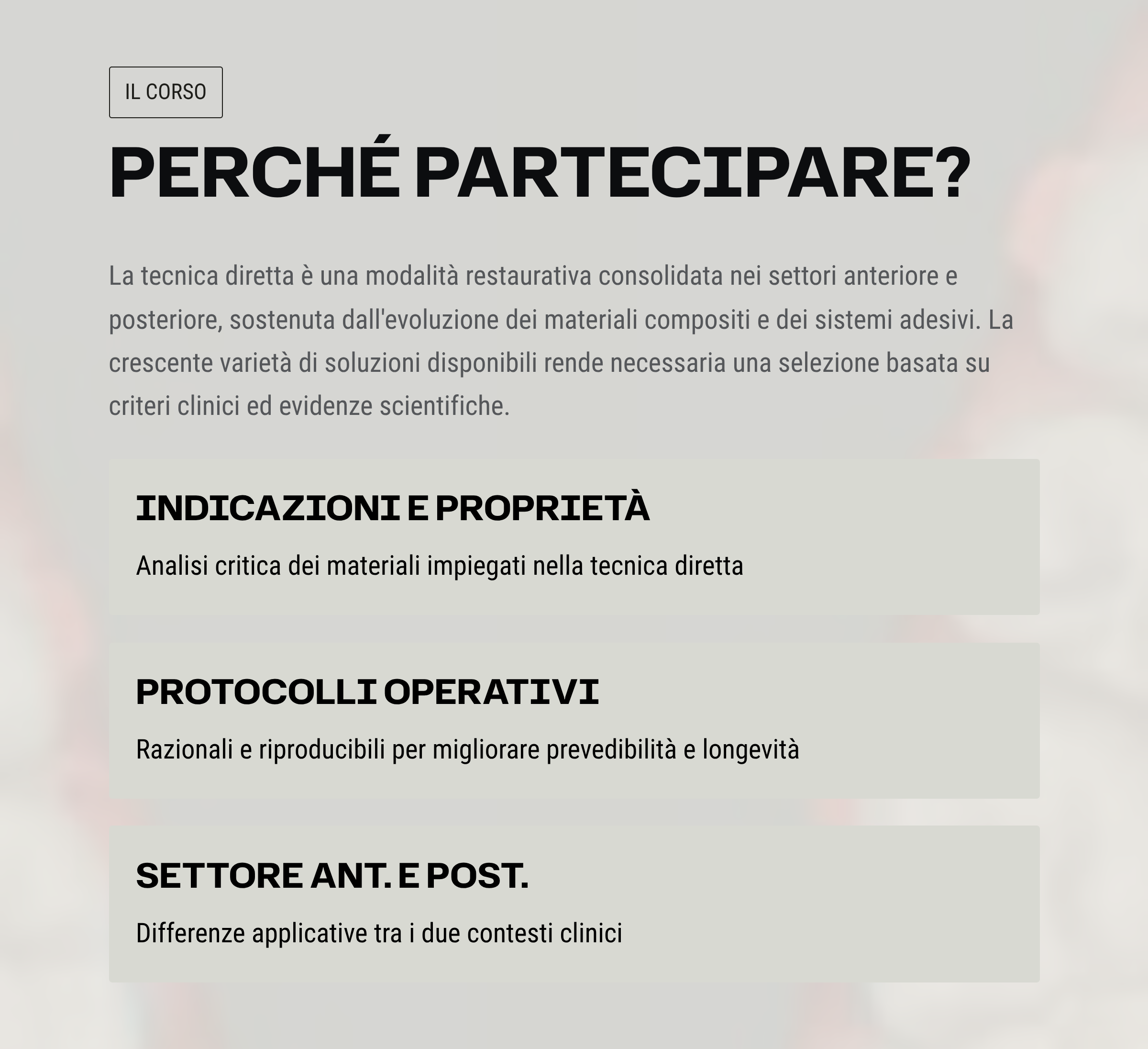 IL CORSO

PERCHÉ PARTECIPARE?

La tecnica diretta è una modalità restaurativa consolidata nei settori anteriore e posteriore, sostenuta dall'evoluzione dei materiali compositi e dei sistemi adesivi. La crescente varietà di soluzioni disponibili rende necessaria una selezione basata su criteri clinici ed evidenze scientifiche.

INDICAZIONI E PROPRIETÀ

Analisi critica dei materiali impiegati nella tecnica diretta

PROTOCOLLI OPERATIVI

Razionali e riproducibili per migliorare prevedibilità e longevità

SETTORE ANT. E POST.

Differenze applicative tra i due contesti clinici